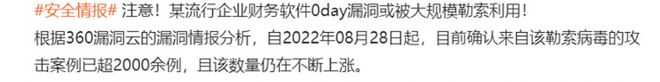 #安全情报# 注意！某流行企业财务软件0day漏洞或被大规模勒索利用！
根据360漏洞云的漏洞情报分析，自2022年08月28日起，目前确认来自该勒索病毒的攻击案例已超2000余例，且该数量仍在不断上涨。